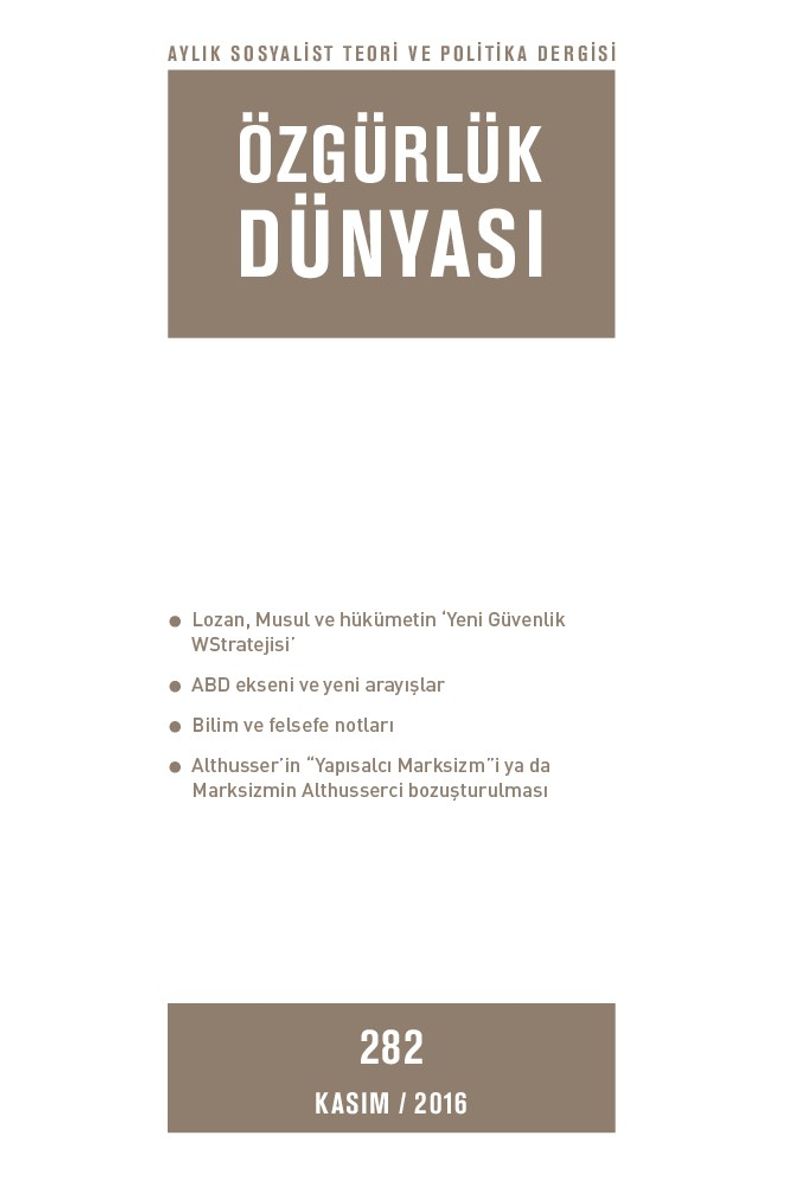 AYLIK SOSYALİST TEORİ VE POLİTİKA DERGİSİ

ÖZGÜRLÜK DÜNYASI

● Lozan, Musul ve hükümetin 'Yeni Güvenlik WStratejisi'

● ABD ekseni ve yeni arayışlar

● Bilim ve felsefe notları

● Althusser'in "Yapısalcı Marksizm"i ya da Marksizmin Althusserci bozuşturulması

282

KASIM / 2016